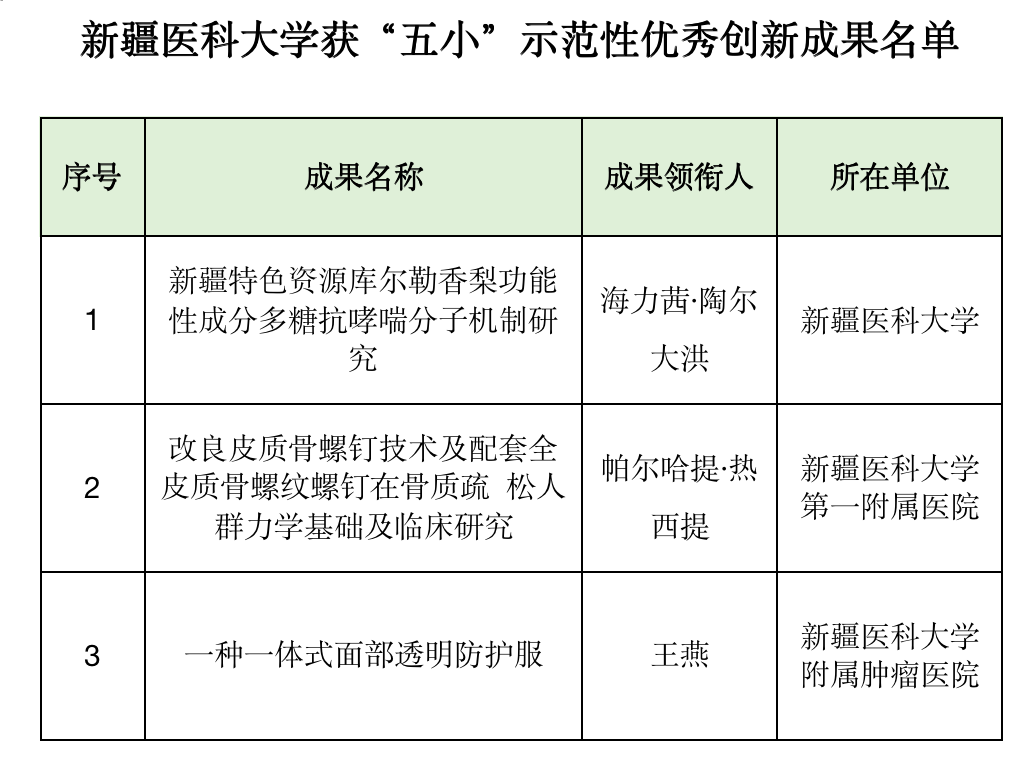 新疆医科大学获“五小”示范性优秀创新成果名单

| 序号 | 成果名称 | 成果领衔人 | 所在单位 |
|---|---|---|---|
| 1 | 新疆特色资源库尔勒香梨功能性成分多糖抗哮喘分子机制研究 | 海力茜·陶尔大洪 | 新疆医科大学 |
| 2 | 改良皮质骨螺钉技术及配套全皮质骨螺纹螺钉在骨质疏 松人群力学基础及临床研究 | 帕尔哈提·热西提 | 新疆医科大学第一附属医院 |
| 3 | 一种一体式面部透明防护服 | 王燕 | 新疆医科大学附属肿瘤医院 |